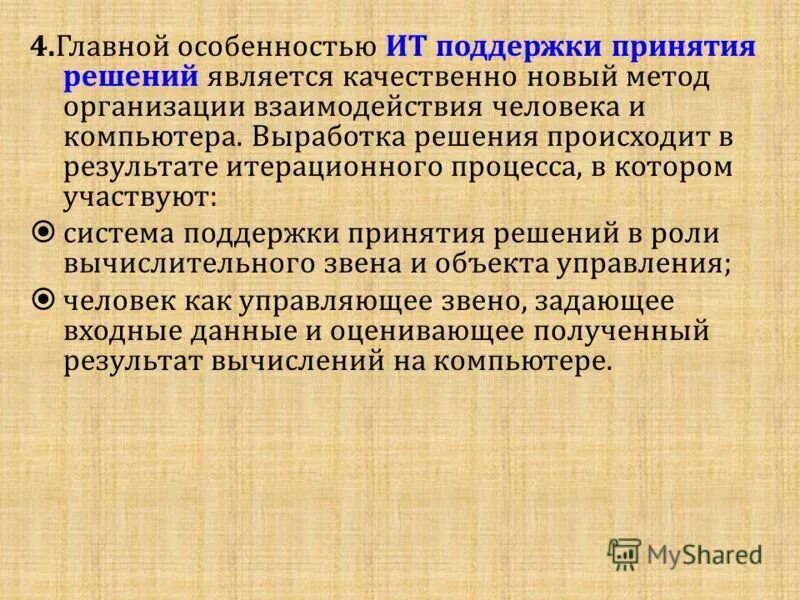 4.Главной особенностью ИТ поддержки принятия решений является качественно новый метод организации взаимодействия человека и компьютера. Выработка решения происходит в результате итерационного процесса, в котором участвуют:

система поддержки принятия решений в роли вычислительного звена и объекта управления;

человек как управляющее звено, задающее входные данные и оценивающее полученный результат вычислений на компьютере.

MyShared